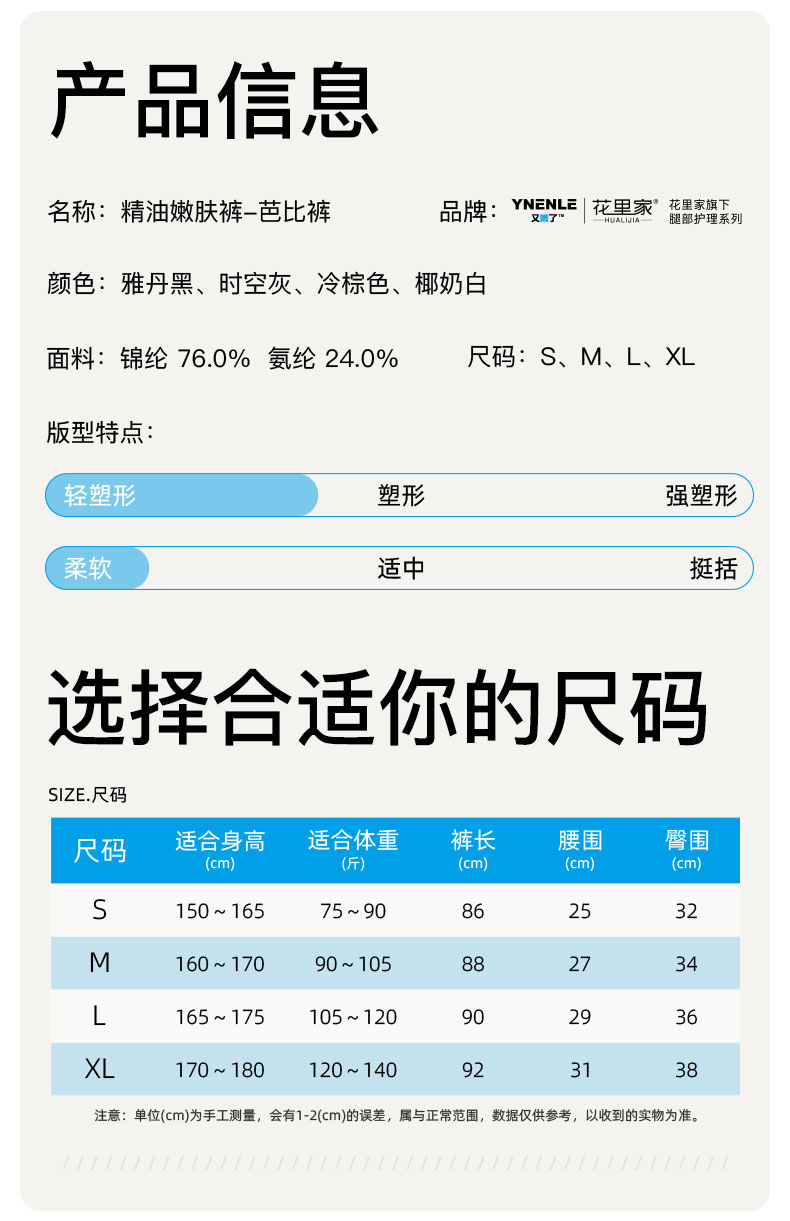 产品信息

名称：精油嫩肤裤–芭比裤

品牌：YNENLE 又嫩了™ 花里家® HUALIJIA 花里家旗下 腿部护理系列

颜色：雅丹黑、时空灰、冷棕色、椰奶白

面料：锦纶 76.0% 氨纶 24.0%

尺码：S、M、L、XL

版型特点：

轻塑形 塑形 强塑形

柔软 适中 挺括

选择合适你的尺码

SIZE.尺码

| 尺码 | 适合身高 (cm) | 适合体重 (斤) | 裤长 (cm) | 腰围 (cm) | 臀围 (cm) |
|---|---|---|---|---|---|
| S | 150～165 | 75～90 | 86 | 25 | 32 |
| M | 160～170 | 90～105 | 88 | 27 | 34 |
| L | 165～175 | 105～120 | 90 | 29 | 36 |
| XL | 170～180 | 120～140 | 92 | 31 | 38 |

注意：单位(cm)为手工测量，会有1-2(cm)的误差，属与正常范围，数据仅供参考，以收到的实物为准。